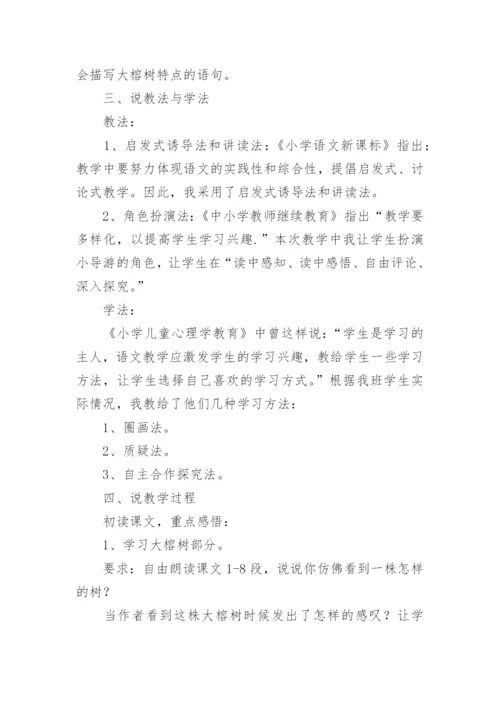 会描写大榕树特点的语句。

三、说教法与学法

教法：

1、启发式诱导法和讲读法：《小学语文新课标》指出：教学中要努力体现语文的实践性和综合性，提倡启发式、讨论式教学。因此，我采用了启发式诱导法和讲读法。

2、角色扮演法：《中小学教师继续教育》指出“教学要多样化，以提高学生学习兴趣.”本次教学中我让学生扮演小导游的角色，让学生在“读中感知、读中感悟、自由评论、深入探究。”

学法：

《小学儿童心理学教育》中曾这样说：“学生是学习的主人，语文教学应激发学生的学习兴趣，教给学生一些学习方法，让学生选择自己喜欢的学习方式。”根据我班学生实际情况，我教给了他们几种学习方法：

1、圈画法。

2、质疑法。

3、自主合作探究法。

四、说教学过程

初读课文，重点感悟：

1、学习大榕树部分。

要求：自由朗读课文 1-8 段，说说你仿佛看到一株怎样的树？

当作者看到这株大榕树时候发出了怎样的感叹？让学